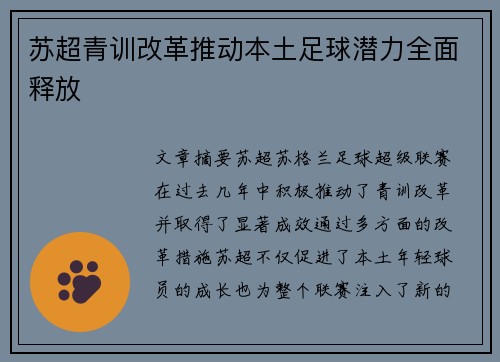 苏超青训改革推动本土足球潜力全面释放

文章摘要苏超苏格兰足球超级联赛在过去几年中积极推动了青训改革并取得了显著成效通过多方面的改革措施苏超不仅促进了本土年轻球员的成长也为整个联赛注入了新的